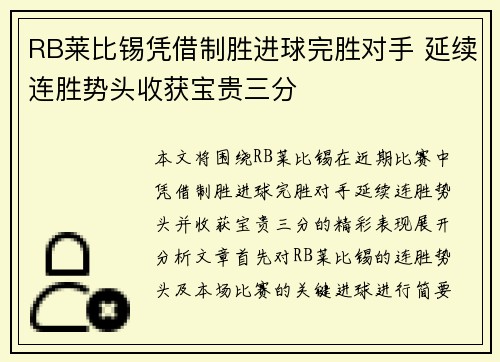 RB莱比锡凭借制胜进球完胜对手 延续连胜势头收获宝贵三分

本文将围绕RB莱比锡在近期比赛中凭借制胜进球完胜对手延续连胜势头并收获宝贵三分的精彩表现展开分析文章首先对RB莱比锡的连胜势头及本场比赛的关键进球进行简要